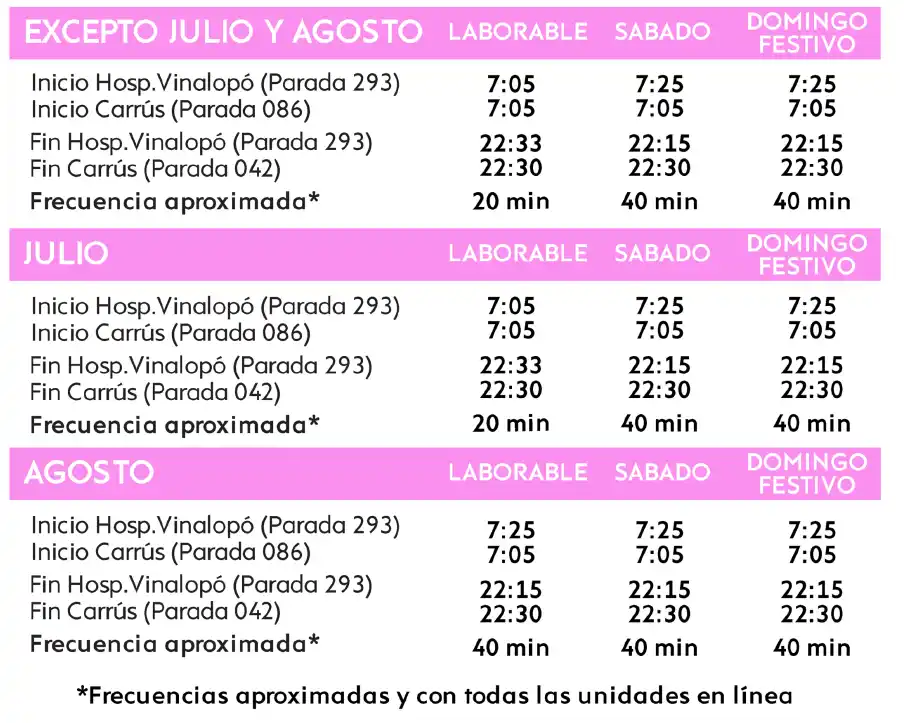 | EXCEPTO JULIO Y AGOSTO | LABORABLE | SABADO | DOMINGO FESTIVO |
|---|---|---|---|
| Inicio Hosp.Vinalopó (Parada 293) | 7:05 | 7:25 | 7:25 |
| Inicio Carrús (Parada 086) | 7:05 | 7:05 | 7:05 |
| Fin Hosp.Vinalopó (Parada 293) | 22:33 | 22:15 | 22:15 |
| Fin Carrús (Parada 042) | 22:30 | 22:30 | 22:30 |
| Frecuencia aproximada* | 20 min | 40 min | 40 min |

| JULIO | LABORABLE | SABADO | DOMINGO FESTIVO |
|---|---|---|---|
| Inicio Hosp.Vinalopó (Parada 293) | 7:05 | 7:25 | 7:25 |
| Inicio Carrús (Parada 086) | 7:05 | 7:05 | 7:05 |
| Fin Hosp.Vinalopó (Parada 293) | 22:33 | 22:15 | 22:15 |
| Fin Carrús (Parada 042) | 22:30 | 22:30 | 22:30 |
| Frecuencia aproximada* | 20 min | 40 min | 40 min |

| AGOSTO | LABORABLE | SABADO | DOMINGO FESTIVO |
|---|---|---|---|
| Inicio Hosp.Vinalopó (Parada 293) | 7:25 | 7:25 | 7:25 |
| Inicio Carrús (Parada 086) | 7:05 | 7:05 | 7:05 |
| Fin Hosp.Vinalopó (Parada 293) | 22:15 | 22:15 | 22:15 |
| Fin Carrús (Parada 042) | 22:30 | 22:30 | 22:30 |
| Frecuencia aproximada* | 40 min | 40 min | 40 min |

*Frecuencias aproximadas y con todas las unidades en línea